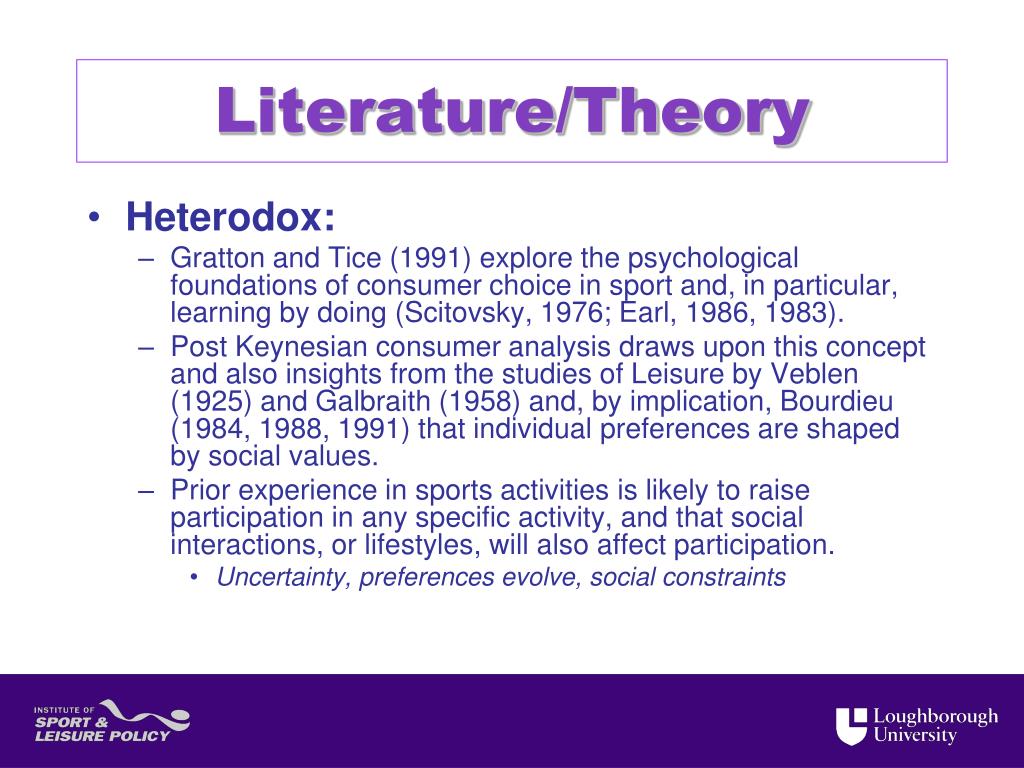 Literature/Theory

• Heterodox:
– Gratton and Tice (1991) explore the psychological foundations of consumer choice in sport and, in particular, learning by doing (Scitovsky, 1976; Earl, 1986, 1983).
– Post Keynesian consumer analysis draws upon this concept and also insights from the studies of Leisure by Veblen (1925) and Galbraith (1958) and, by implication, Bourdieu (1984, 1988, 1991) that individual preferences are shaped by social values.
– Prior experience in sports activities is likely to raise participation in any specific activity, and that social interactions, or lifestyles, will also affect participation.
• Uncertainty, preferences evolve, social constraints

INSTITUTE OF SPORT & LEISURE POLICY

Loughborough University